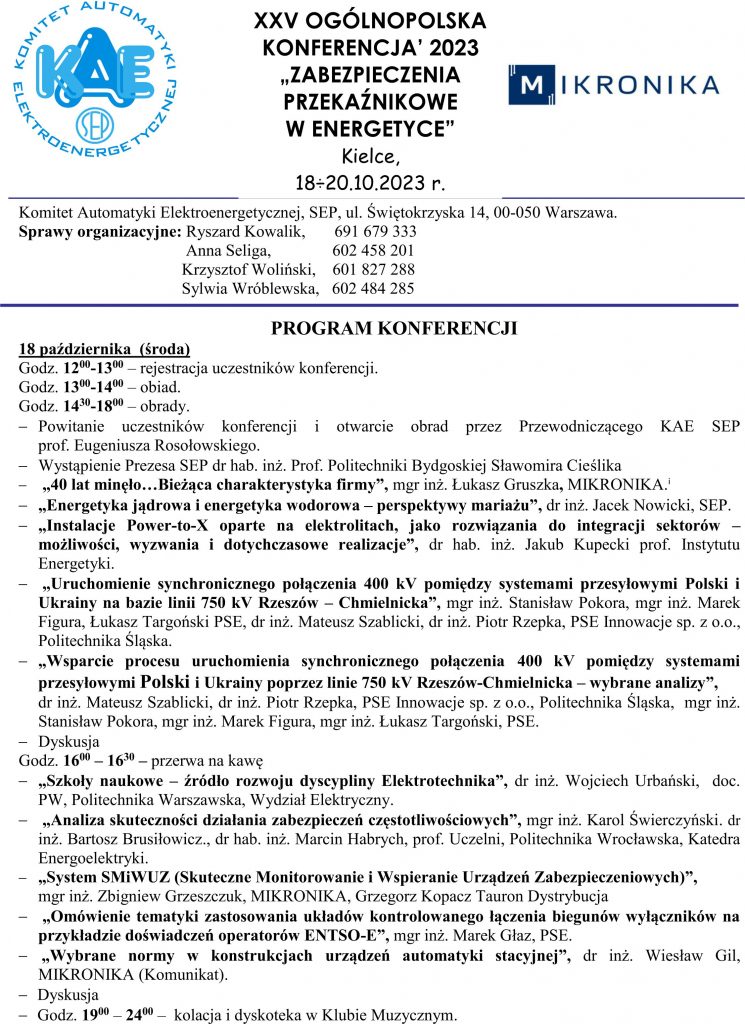 KOMITET AUTOMATYKI ELEKTROENERGETYCZNEJ
KAE
SEP

XXV OGÓLNOPOLSKA KONFERENCJA' 2023 „ZABEZPIECZENIA PRZEKAŹNIKOWE W ENERGETYCE"
Kielce,
18÷20.10.2023 r.

MIKRONIKA

Komitet Automatyki Elektroenergetycznej, SEP, ul. Świętokrzyska 14, 00-050 Warszawa.
Sprawy organizacyjne: Ryszard Kowalik, 691 679 333
Anna Seliga, 602 458 201
Krzysztof Woliński, 601 827 288
Sylwia Wróblewska, 602 484 285

PROGRAM KONFERENCJI

18 października (środa)
Godz. $12^{00}$-$13^{00}$ – rejestracja uczestników konferencji.
Godz. $13^{00}$-$14^{00}$ – obiad.
Godz. $14^{30}$-$18^{00}$ – obrady.
– Powitanie uczestników konferencji i otwarcie obrad przez Przewodniczącego KAE SEP prof. Eugeniusza Rosołowskiego.
– Wystąpienie Prezesa SEP dr hab. inż. Prof. Politechniki Bydgoskiej Sławomira Cieślika
– „40 lat minęło…Bieżąca charakterystyka firmy", mgr inż. Łukasz Gruszka, MIKRONIKA.$^{i}$
– „Energetyka jądrowa i energetyka wodorowa – perspektywy mariażu", dr inż. Jacek Nowicki, SEP.
– „Instalacje Power-to-X oparte na elektrolitach, jako rozwiązania do integracji sektorów – możliwości, wyzwania i dotychczasowe realizacje", dr hab. inż. Jakub Kupecki prof. Instytutu Energetyki.
– „Uruchomienie synchronicznego połączenia 400 kV pomiędzy systemami przesyłowymi Polski i Ukrainy na bazie linii 750 kV Rzeszów – Chmielnicka", mgr inż. Stanisław Pokora, mgr inż. Marek Figura, Łukasz Targoński PSE, dr inż. Mateusz Szablicki, dr inż. Piotr Rzepka, PSE Innowacje sp. z o.o., Politechnika Śląska.
– „Wsparcie procesu uruchomienia synchronicznego połączenia 400 kV pomiędzy systemami przesyłowymi Polski i Ukrainy poprzez linie 750 kV Rzeszów-Chmielnicka – wybrane analizy", dr inż. Mateusz Szablicki, dr inż. Piotr Rzepka, PSE Innowacje sp. z o.o., Politechnika Śląska, mgr inż. Stanisław Pokora, mgr inż. Marek Figura, mgr inż. Łukasz Targoński, PSE.
– Dyskusja
Godz. $16^{00}$ – $16^{30}$ – przerwa na kawę
– „Szkoły naukowe – źródło rozwoju dyscypliny Elektrotechnika", dr inż. Wojciech Urbański, doc. PW, Politechnika Warszawska, Wydział Elektryczny.
– „Analiza skuteczności działania zabezpieczeń częstotliwościowych", mgr inż. Karol Świerczyński. dr inż. Bartosz Brusiłowicz., dr hab. inż. Marcin Habrych, prof. Uczelni, Politechnika Wrocławska, Katedra Energoelektryki.
– „System SMiWUZ (Skuteczne Monitorowanie i Wspieranie Urządzeń Zabezpieczeniowych)", mgr inż. Zbigniew Grzeszczuk, MIKRONIKA, Grzegorz Kopacz Tauron Dystrybucja
– „Omówienie tematyki zastosowania układów kontrolowanego łączenia biegunów wyłączników na przykładzie doświadczeń operatorów ENTSO-E", mgr inż. Marek Głaz, PSE.
– „Wybrane normy w konstrukcjach urządzeń automatyki stacyjnej", dr inż. Wiesław Gil, MIKRONIKA (Komunikat).
– Dyskusja
– Godz. $19^{00}$ – $24^{00}$ – kolacja i dyskoteka w Klubie Muzycznym.